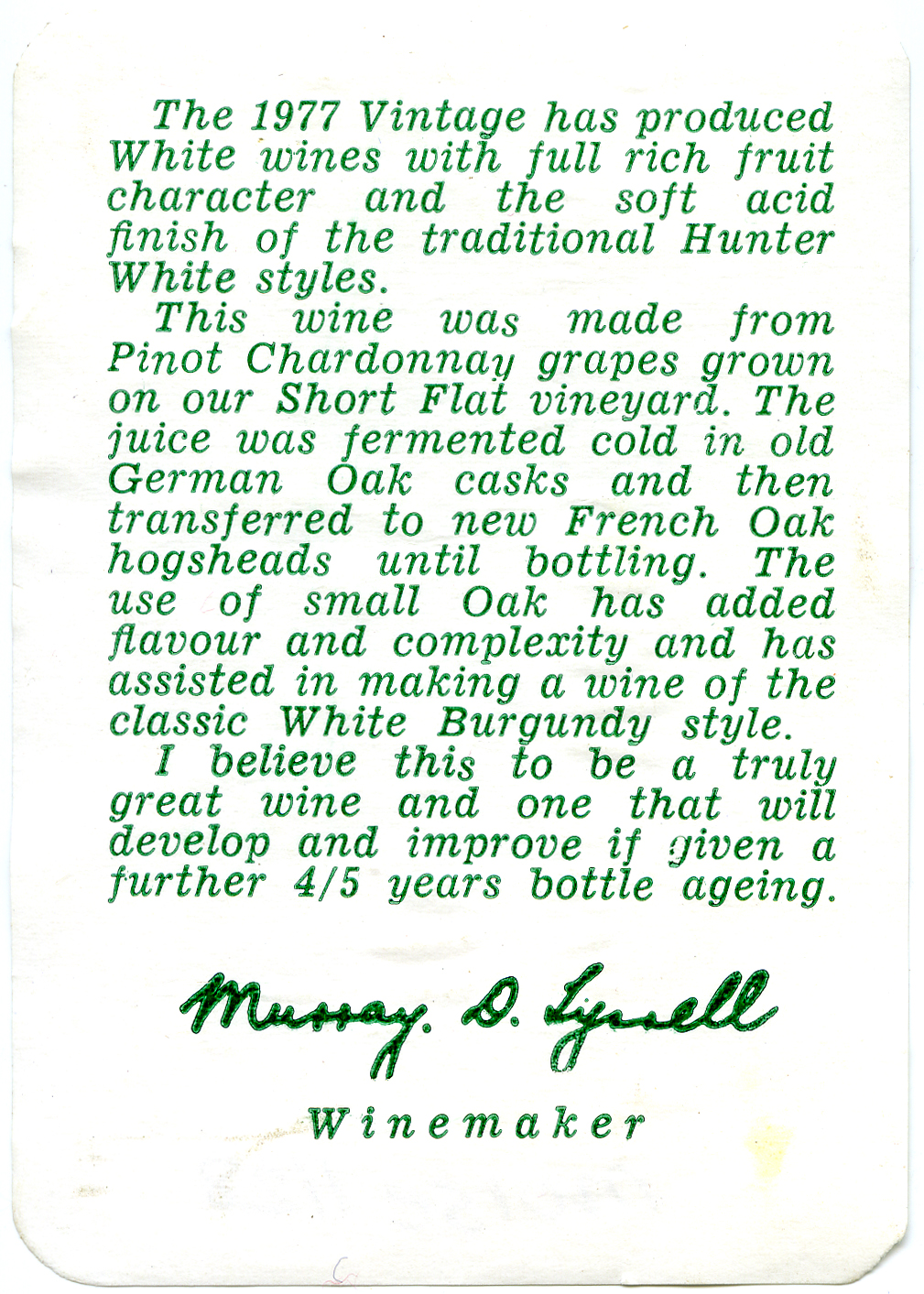 The 1977 Vintage has produced White wines with full rich fruit character and the soft acid finish of the traditional Hunter White styles.

This wine was made from Pinot Chardonnay grapes grown on our Short Flat vineyard. The juice was fermented cold in old German Oak casks and then transferred to new French Oak hogsheads until bottling. The use of small Oak has added flavour and complexity and has assisted in making a wine of the classic White Burgundy style.

I believe this to be a truly great wine and one that will develop and improve if given a further 4/5 years bottle ageing.

Murray. D. Tyrrell

Winemaker